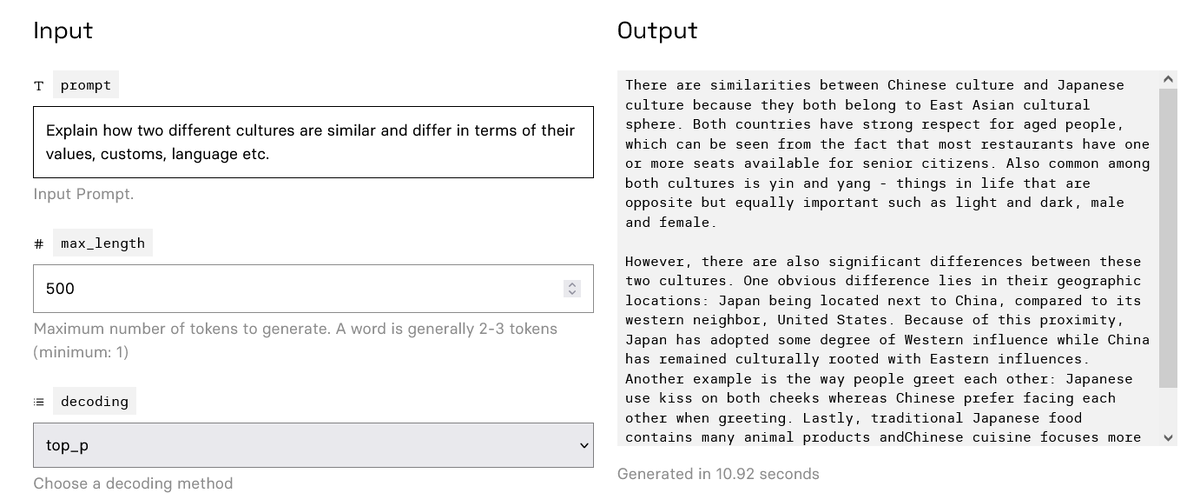 Input

T prompt

Explain how two different cultures are similar and differ in terms of their values, customs, language etc.

Input Prompt.

# max_length

500

Maximum number of tokens to generate. A word is generally 2-3 tokens (minimum: 1)

decoding

top_p

Choose a decoding method

Output

There are similarities between Chinese culture and Japanese culture because they both belong to East Asian cultural sphere. Both countries have strong respect for aged people, which can be seen from the fact that most restaurants have one or more seats available for senior citizens. Also common among both cultures is yin and yang - things in life that are opposite but equally important such as light and dark, male and female.

However, there are also significant differences between these two cultures. One obvious difference lies in their geographic locations: Japan being located next to China, compared to its western neighbor, United States. Because of this proximity, Japan has adopted some degree of Western influence while China has remained culturally rooted with Eastern influences. Another example is the way people greet each other: Japanese use kiss on both cheeks whereas Chinese prefer facing each other when greeting. Lastly, traditional Japanese food contains many animal products andChinese cuisine focuses more

Generated in 10.92 seconds